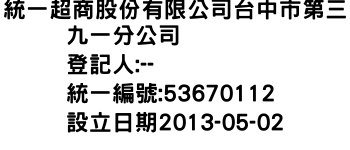 統一超商股份有限公司台中市第三九一分公司
登記人:--
統一編號:53670112
設立日期2013-05-02